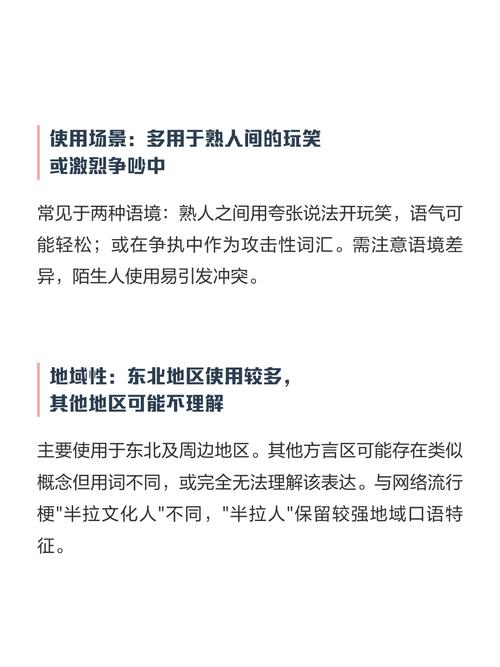 使用场景：多用于熟人间的玩笑或激烈争吵中

常见于两种语境：熟人之间用夸张说法开玩笑，语气可能轻松；或在争执中作为攻击性词汇。需注意语境差异，陌生人使用易引发冲突。

地域性：东北地区使用较多，其他地区可能不理解

主要使用于东北及周边地区。其他方言区可能存在类似概念但用词不同，或完全无法理解该表达。与网络流行梗"半拉文化人"不同，"半拉人"保留较强地域口语特征。